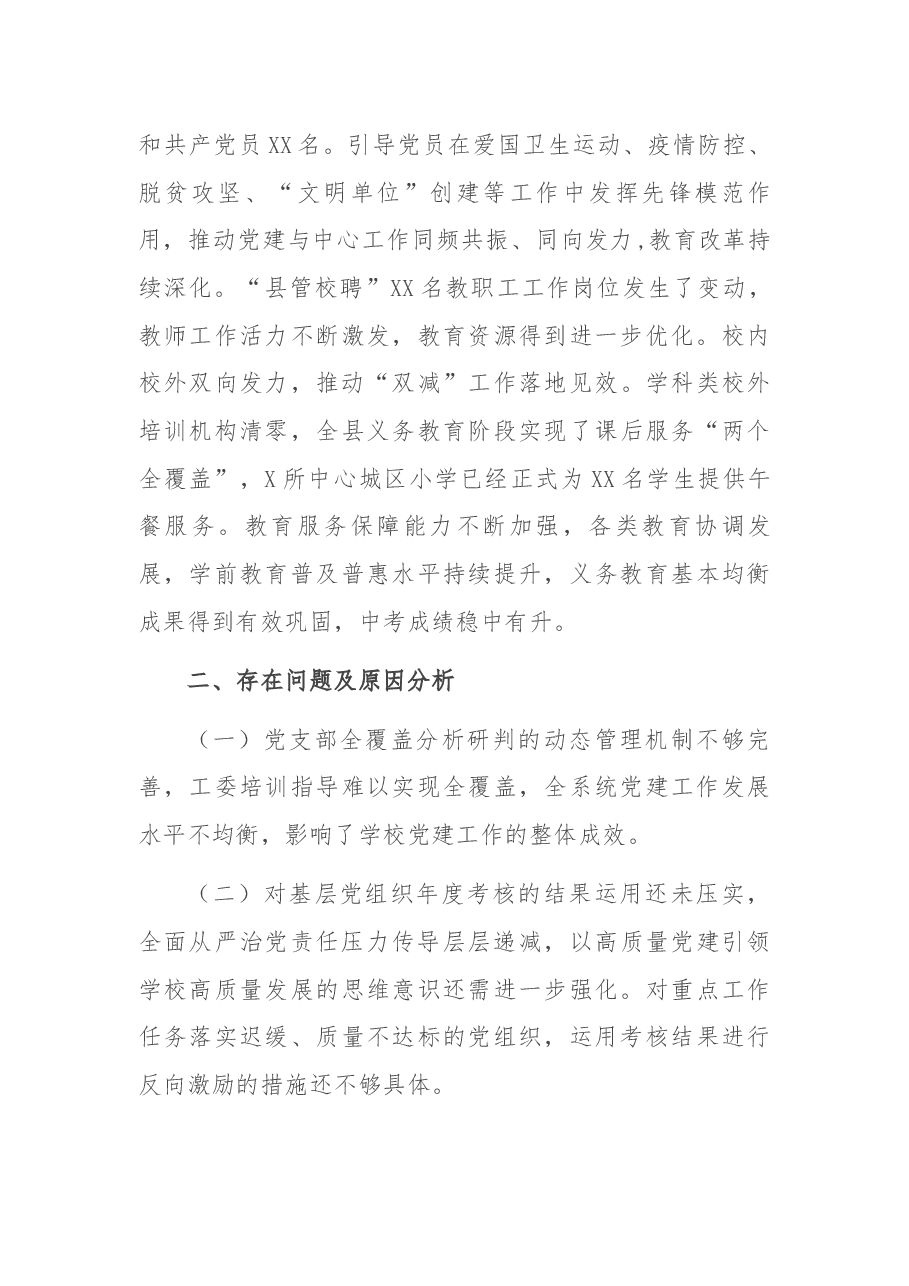 和共产党员XX名。引导党员在爱国卫生运动、疫情防控、脱贫攻坚、“文明单位”创建等工作中发挥先锋模范作用，推动党建与中心工作同频共振、同向发力,教育改革持续深化。“县管校聘”XX名教职工工作岗位发生了变动，教师工作活力不断激发，教育资源得到进一步优化。校内校外双向发力，推动“双减”工作落地见效。学科类校外培训机构清零，全县义务教育阶段实现了课后服务“两个全覆盖”，X所中心城区小学已经正式为XX名学生提供午餐服务。教育服务保障能力不断加强，各类教育协调发展，学前教育普及普惠水平持续提升，义务教育基本均衡成果得到有效巩固，中考成绩稳中有升。

二、存在问题及原因分析

（一）党支部全覆盖分析研判的动态管理机制不够完善，工委培训指导难以实现全覆盖，全系统党建工作发展水平不均衡，影响了学校党建工作的整体成效。

（二）对基层党组织年度考核的结果运用还未压实，全面从严治党责任压力传导层层递减，以高质量党建引领学校高质量发展的思维意识还需进一步强化。对重点工作任务落实迟缓、质量不达标的党组织，运用考核结果进行反向激励的措施还不够具体。